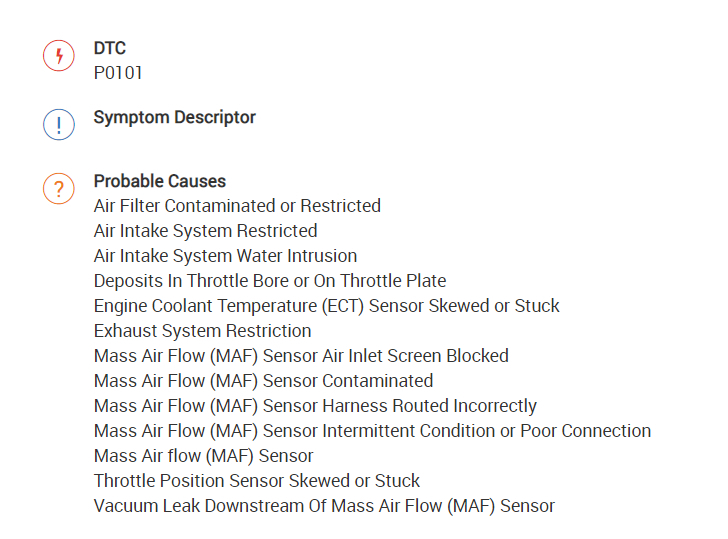 DTC
P0101

!
Symptom Descriptor

?
Probable Causes
Air Filter Contaminated or Restricted
Air Intake System Restricted
Air Intake System Water Intrusion
Deposits In Throttle Bore or On Throttle Plate
Engine Coolant Temperature (ECT) Sensor Skewed or Stuck
Exhaust System Restriction
Mass Air Flow (MAF) Sensor Air Inlet Screen Blocked
Mass Air Flow (MAF) Sensor Contaminated
Mass Air Flow (MAF) Sensor Harness Routed Incorrectly
Mass Air Flow (MAF) Sensor Intermittent Condition or Poor Connection
Mass Air flow (MAF) Sensor
Throttle Position Sensor Skewed or Stuck
Vacuum Leak Downstream Of Mass Air Flow (MAF) Sensor